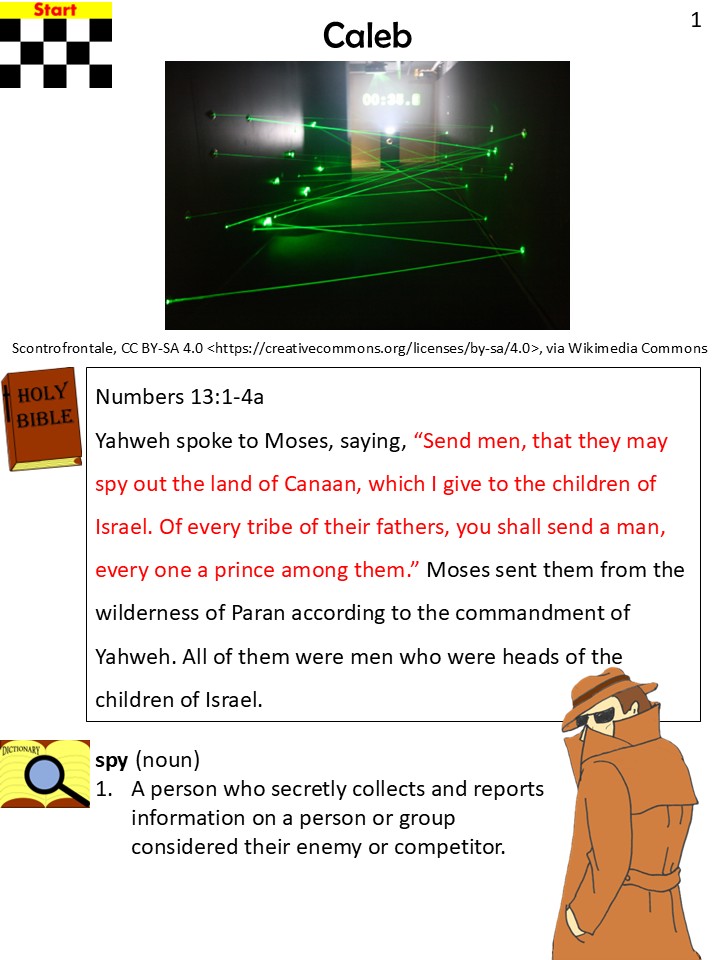 Start

Caleb

1

Scontrofrontale, CC BY-SA 4.0 <https://creativecommons.org/licenses/by-sa/4.0>, via Wikimedia Commons

HOLY BIBLE

Numbers 13:1-4a

Yahweh spoke to Moses, saying, "Send men, that they may spy out the land of Canaan, which I give to the children of Israel. Of every tribe of their fathers, you shall send a man, every one a prince among them." Moses sent them from the wilderness of Paran according to the commandment of Yahweh. All of them were men who were heads of the children of Israel.

DICTIONARY

spy (noun)
1. A person who secretly collects and reports information on a person or group considered their enemy or competitor.